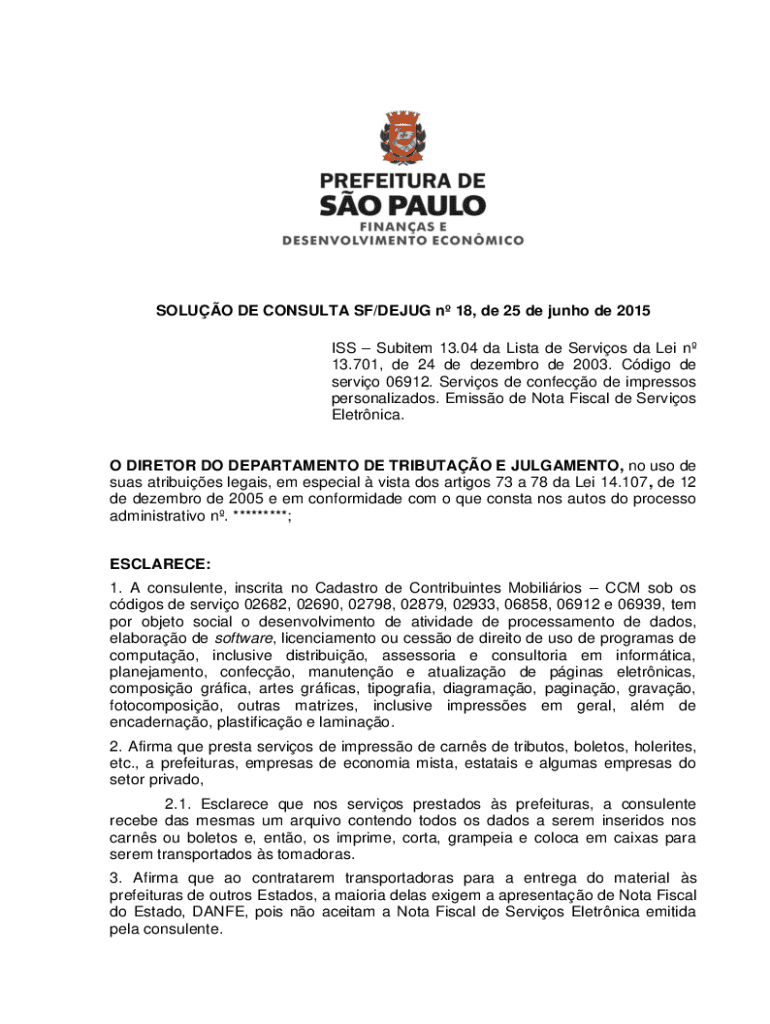 PREFEITURA DE
SÃO PAULO
FINANÇAS E
DESENVOLVIMENTO ECONÔMICO

SOLUÇÃO DE CONSULTA SF/DEJUG nº 18, de 25 de junho de 2015

ISS – Subitem 13.04 da Lista de Serviços da Lei nº 13.701, de 24 de dezembro de 2003. Código de serviço 06912. Serviços de confecção de impressos personalizados. Emissão de Nota Fiscal de Serviços Eletrônica.

O DIRETOR DO DEPARTAMENTO DE TRIBUTAÇÃO E JULGAMENTO, no uso de suas atribuições legais, em especial à vista dos artigos 73 a 78 da Lei 14.107, de 12 de dezembro de 2005 e em conformidade com o que consta nos autos do processo administrativo nº. *********;

ESCLARECE:

1. A consulente, inscrita no Cadastro de Contribuintes Mobiliários – CCM sob os códigos de serviço 02682, 02690, 02798, 02879, 02933, 06858, 06912 e 06939, tem por objeto social o desenvolvimento de atividade de processamento de dados, elaboração de software, licenciamento ou cessão de direito de uso de programas de computação, inclusive distribuição, assessoria e consultoria em informática, planejamento, confecção, manutenção e atualização de páginas eletrônicas, composição gráfica, artes gráficas, tipografia, diagramação, paginação, gravação, fotocomposição, outras matrizes, inclusive impressões em geral, além de encadernação, plastificação e laminação.

2. Afirma que presta serviços de impressão de carnês de tributos, boletos, holerites, etc., a prefeituras, empresas de economia mista, estatais e algumas empresas do setor privado,

2.1. Esclarece que nos serviços prestados às prefeituras, a consulente recebe das mesmas um arquivo contendo todos os dados a serem inseridos nos carnês ou boletos e, então, os imprime, corta, grampeia e coloca em caixas para serem transportados às tomadoras.

3. Afirma que ao contratarem transportadoras para a entrega do material às prefeituras de outros Estados, a maioria delas exigem a apresentação de Nota Fiscal do Estado, DANFE, pois não aceitam a Nota Fiscal de Serviços Eletrônica emitida pela consulente.